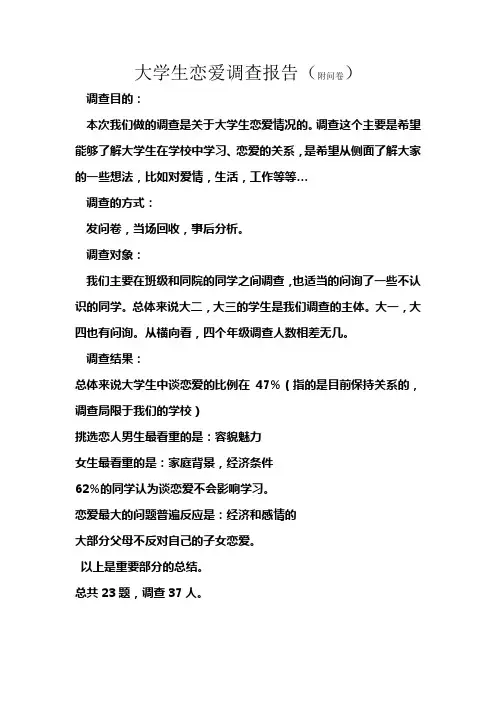 大学生恋爱调查报告（附问卷）

调查目的：

本次我们做的调查是关于大学生恋爱情况的。调查这个主要是希望能够了解大学生在学校中学习、恋爱的关系，是希望从侧面了解大家的一些想法，比如对爱情，生活，工作等等…

调查的方式：

发问卷，当场回收，事后分析。

调查对象：

我们主要在班级和同院的同学之间调查，也适当的问询了一些不认识的同学。总体来说大二，大三的学生是我们调查的主体。大一，大四也有问询。从横向看，四个年级调查人数相差无几。

调查结果：

总体来说大学生中谈恋爱的比例在 47%（指的是目前保持关系的，调查局限于我们的学校）

挑选恋人男生最看重的是：容貌魅力

女生最看重的是：家庭背景，经济条件

62%的同学认为谈恋爱不会影响学习。

恋爱最大的问题普遍反应是：经济和感情的

大部分父母不反对自己的子女恋爱。

以上是重要部分的总结。

总共 23 题，调查 37 人。